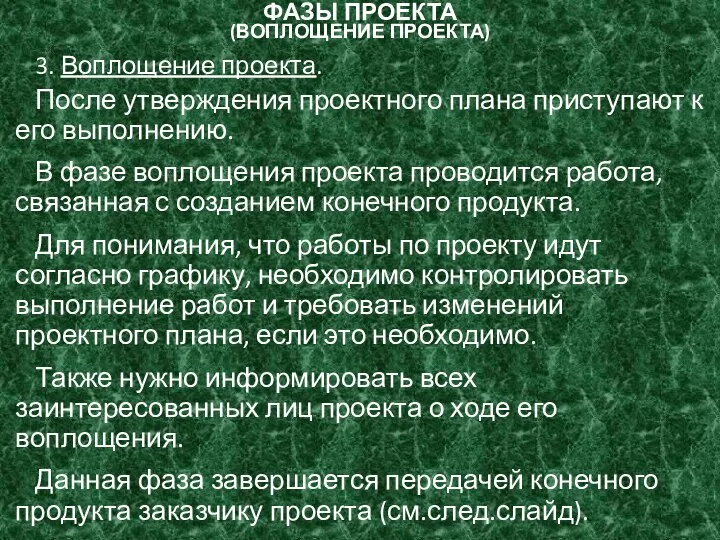 ФАЗЫ ПРОЕКТА
(ВОПЛОЩЕНИЕ ПРОЕКТА)

3. Воплощение проекта.

После утверждения проектного плана приступают к его выполнению.

В фазе воплощения проекта проводится работа, связанная с созданием конечного продукта.

Для понимания, что работы по проекту идут согласно графику, необходимо контролировать выполнение работ и требовать изменений проектного плана, если это необходимо.

Также нужно информировать всех заинтересованных лиц проекта о ходе его воплощения.

Данная фаза завершается передачей конечного продукта заказчику проекта (см.след.слайд).